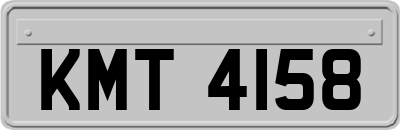 KMT 4158